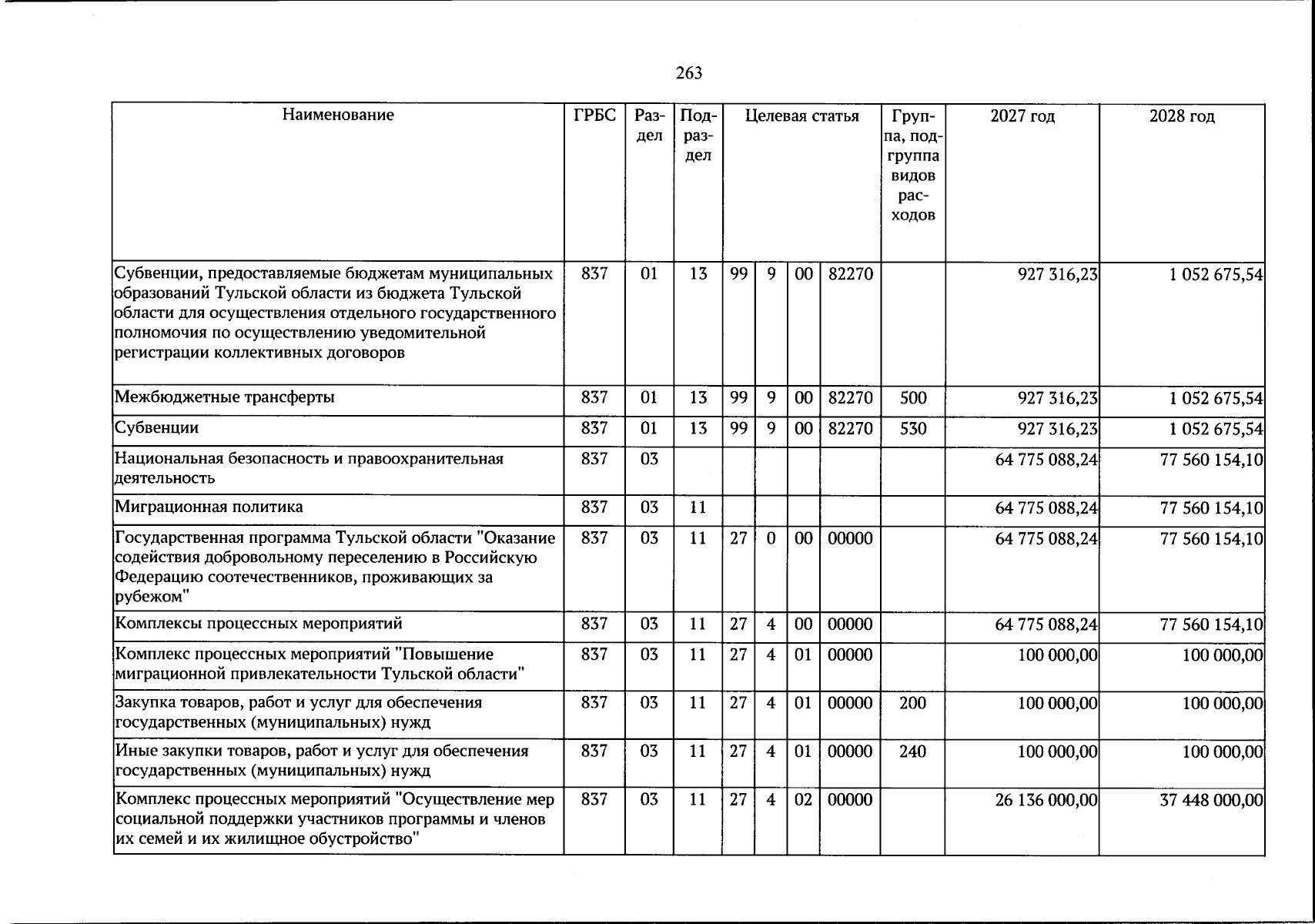 263

| Наименование | ГРБС | Раздел | Подраздел | Целевая статья | | | | Группа, подгруппа видов расходов | 2027 год | 2028 год |
|---|---|---|---|---|---|---|---|---|---|---|
| Субвенции, предоставляемые бюджетам муниципальных образований Тульской области из бюджета Тульской области для осуществления отдельного государственного полномочия по осуществлению уведомительной регистрации коллективных договоров | 837 | 01 | 13 | 99 | 9 | 00 | 82270 | | 927 316,23 | 1 052 675,54 |
| Межбюджетные трансферты | 837 | 01 | 13 | 99 | 9 | 00 | 82270 | 500 | 927 316,23 | 1 052 675,54 |
| Субвенции | 837 | 01 | 13 | 99 | 9 | 00 | 82270 | 530 | 927 316,23 | 1 052 675,54 |
| Национальная безопасность и правоохранительная деятельность | 837 | 03 | | | | | | | 64 775 088,24 | 77 560 154,10 |
| Миграционная политика | 837 | 03 | 11 | | | | | | 64 775 088,24 | 77 560 154,10 |
| Государственная программа Тульской области "Оказание содействия добровольному переселению в Российскую Федерацию соотечественников, проживающих за рубежом" | 837 | 03 | 11 | 27 | 0 | 00 | 00000 | | 64 775 088,24 | 77 560 154,10 |
| Комплексы процессных мероприятий | 837 | 03 | 11 | 27 | 4 | 00 | 00000 | | 64 775 088,24 | 77 560 154,10 |
| Комплекс процессных мероприятий "Повышение миграционной привлекательности Тульской области" | 837 | 03 | 11 | 27 | 4 | 01 | 00000 | | 100 000,00 | 100 000,00 |
| Закупка товаров, работ и услуг для обеспечения государственных (муниципальных) нужд | 837 | 03 | 11 | 27 | 4 | 01 | 00000 | 200 | 100 000,00 | 100 000,00 |
| Иные закупки товаров, работ и услуг для обеспечения государственных (муниципальных) нужд | 837 | 03 | 11 | 27 | 4 | 01 | 00000 | 240 | 100 000,00 | 100 000,00 |
| Комплекс процессных мероприятий "Осуществление мер социальной поддержки участников программы и членов их семей и их жилищное обустройство" | 837 | 03 | 11 | 27 | 4 | 02 | 00000 | | 26 136 000,00 | 37 448 000,00 |